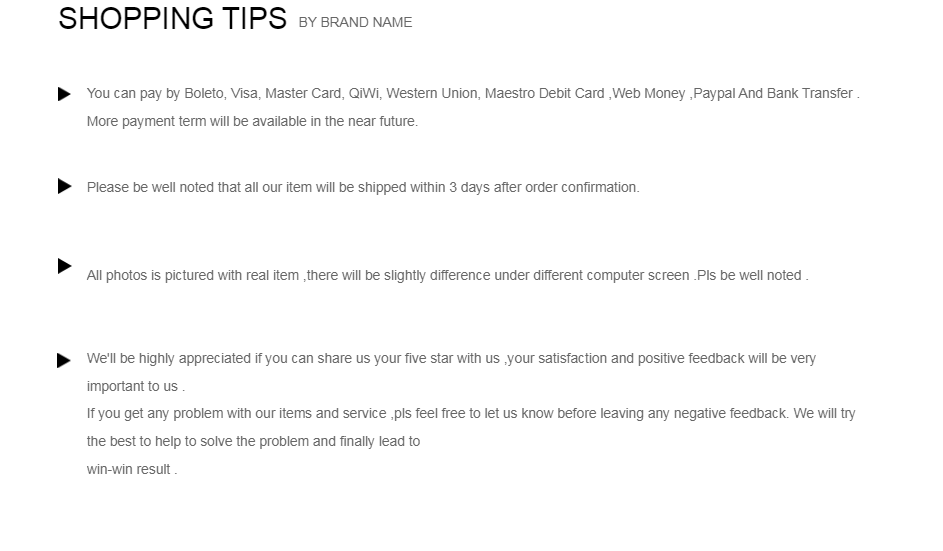 SHOPPING TIPS BY BRAND NAME

You can pay by Boleto, Visa, Master Card, QiWi, Western Union, Maestro Debit Card ,Web Money ,Paypal And Bank Transfer . More payment term will be available in the near future.

Please be well noted that all our item will be shipped within 3 days after order confirmation.

All photos is pictured with real item ,there will be slightly difference under different computer screen .Pls be well noted .

We'll be highly appreciated if you can share us your five star with us ,your satisfaction and positive feedback will be very important to us .
If you get any problem with our items and service ,pls feel free to let us know before leaving any negative feedback. We will try the best to help to solve the problem and finally lead to
win-win result .